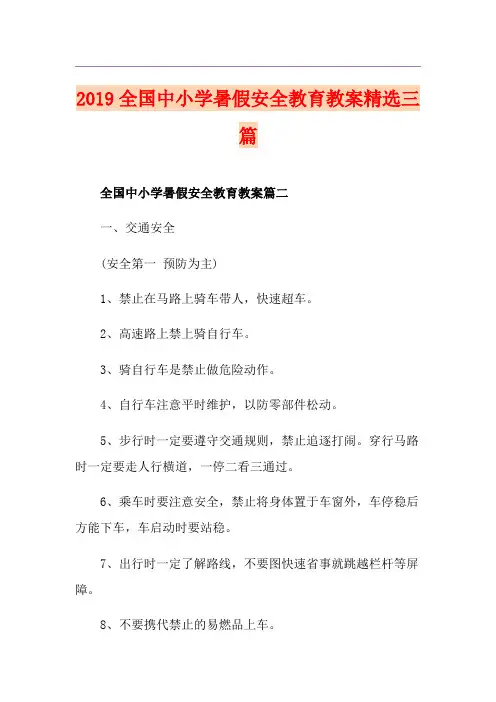 2019 全国中小学暑假安全教育教案精选三篇

全国中小学暑假安全教育教案篇二

一、交通安全

（安全第一 预防为主）

1、禁止在马路上骑车带人，快速超车。

2、高速路上禁上骑自行车。

3、骑自行车是禁止做危险动作。

4、自行车注意平时维护，以防零部件松动。

5、步行时一定要遵守交通规则，禁止追逐打闹。穿行马路时一定要走人行横道，一停二看三通过。

6、乘车时要注意安全，禁止将身体置于车窗外，车停稳后方能下车，车启动时要站稳。

7、出行时一定了解路线，不要图快速省事就跳越栏杆等屏障。

8、不要携代禁止的易燃品上车。